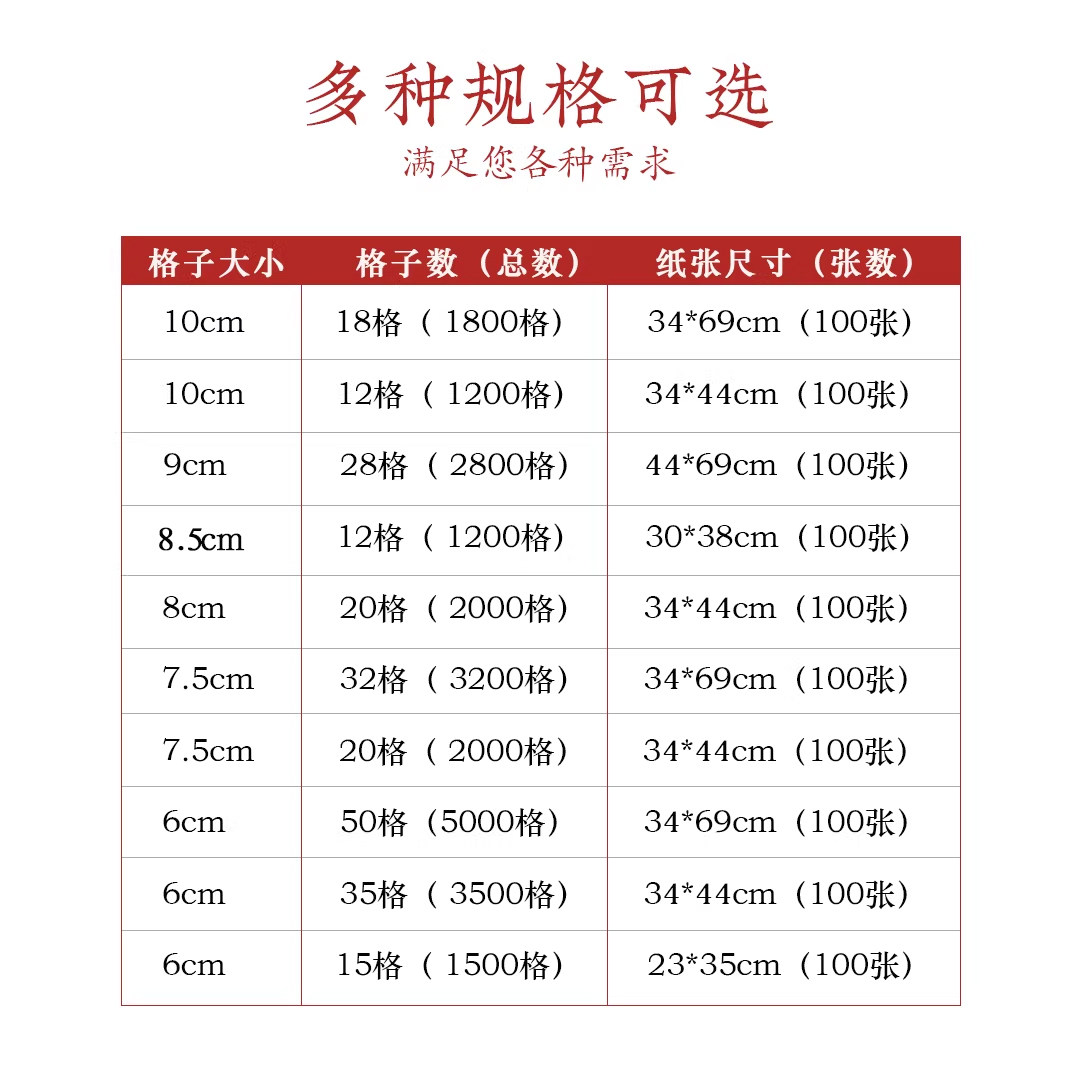 多种规格可选

满足您各种需求

| 格子大小 | 格子数（总数） | 纸张尺寸（张数） |
|---|---|---|
| 10cm | 18格（1800格） | 34*69cm（100张） |
| 10cm | 12格（1200格） | 34*44cm（100张） |
| 9cm | 28格（2800格） | 44*69cm（100张） |
| 8.5cm | 12格（1200格） | 30*38cm（100张） |
| 8cm | 20格（2000格） | 34*44cm（100张） |
| 7.5cm | 32格（3200格） | 34*69cm（100张） |
| 7.5cm | 20格（2000格） | 34*44cm（100张） |
| 6cm | 50格（5000格） | 34*69cm（100张） |
| 6cm | 35格（3500格） | 34*44cm（100张） |
| 6cm | 15格（1500格） | 23*35cm（100张） |